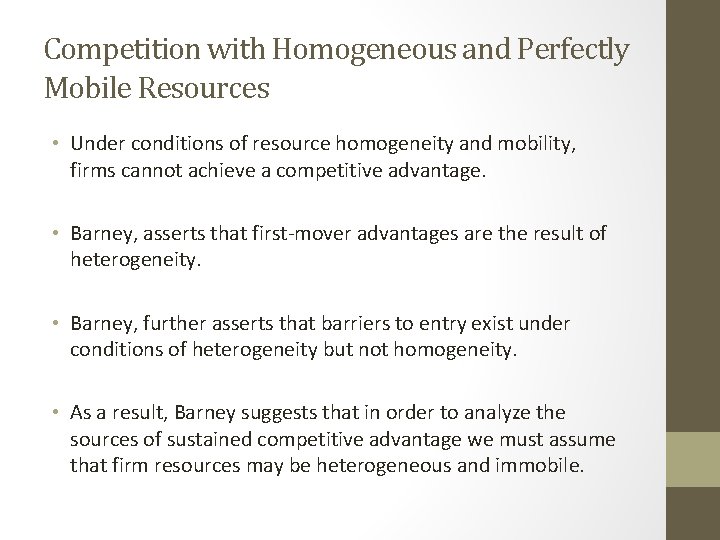 Competition with Homogeneous and Perfectly Mobile Resources

• Under conditions of resource homogeneity and mobility, firms cannot achieve a competitive advantage.

• Barney, asserts that first-mover advantages are the result of heterogeneity.

• Barney, further asserts that barriers to entry exist under conditions of heterogeneity but not homogeneity.

• As a result, Barney suggests that in order to analyze the sources of sustained competitive advantage we must assume that firm resources may be heterogeneous and immobile.